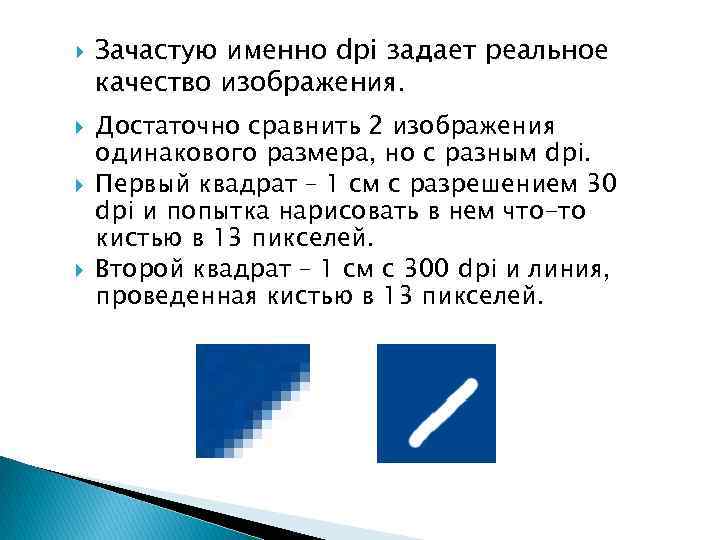 Зачастую именно dpi задает реальное качество изображения.

Достаточно сравнить 2 изображения одинакового размера, но с разным dpi.

Первый квадрат – 1 см с разрешением 30 dpi и попытка нарисовать в нем что-то кистью в 13 пикселей.

Второй квадрат – 1 см с 300 dpi и линия, проведенная кистью в 13 пикселей.